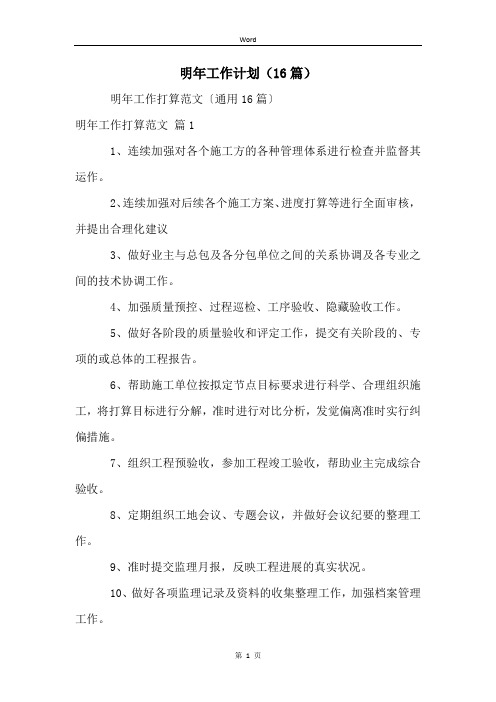 Word

明年工作计划（16篇）

明年工作打算范文〔通用16篇〕

明年工作打算范文 篇1

1、连续加强对各个施工方的各种管理体系进行检查并监督其运作。

2、连续加强对后续各个施工方案、进度打算等进行全面审核，并提出合理化建议

3、做好业主与总包及各分包单位之间的关系协调及各专业之间的技术协调工作。

4、加强质量预控、过程巡检、工序验收、隐藏验收工作。

5、做好各阶段的质量验收和评定工作，提交有关阶段的、专项的或总体的工程报告。

6、帮助施工单位按拟定节点目标要求进行科学、合理组织施工，将打算目标进行分解，准时进行对比分析，发觉偏离准时实行纠偏措施。

7、组织工程预验收，参加工程竣工验收，帮助业主完成综合验收。

8、定期组织工地会议、专题会议，并做好会议纪要的整理工作。

9、准时提交监理月报，反映工程进展的真实状况。

10、做好各项监理记录及资料的收集整理工作，加强档案管理工作。

第 1 页